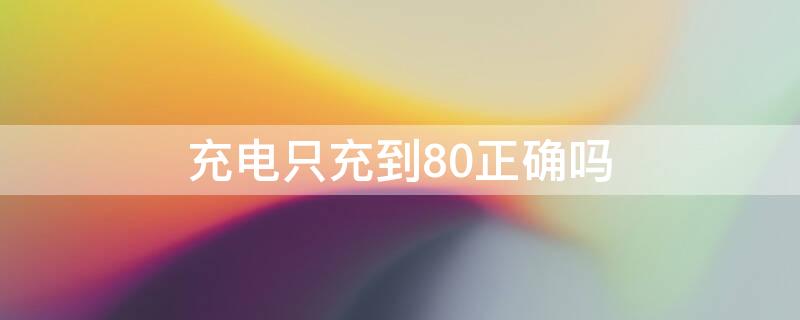 充电只充到80正确吗